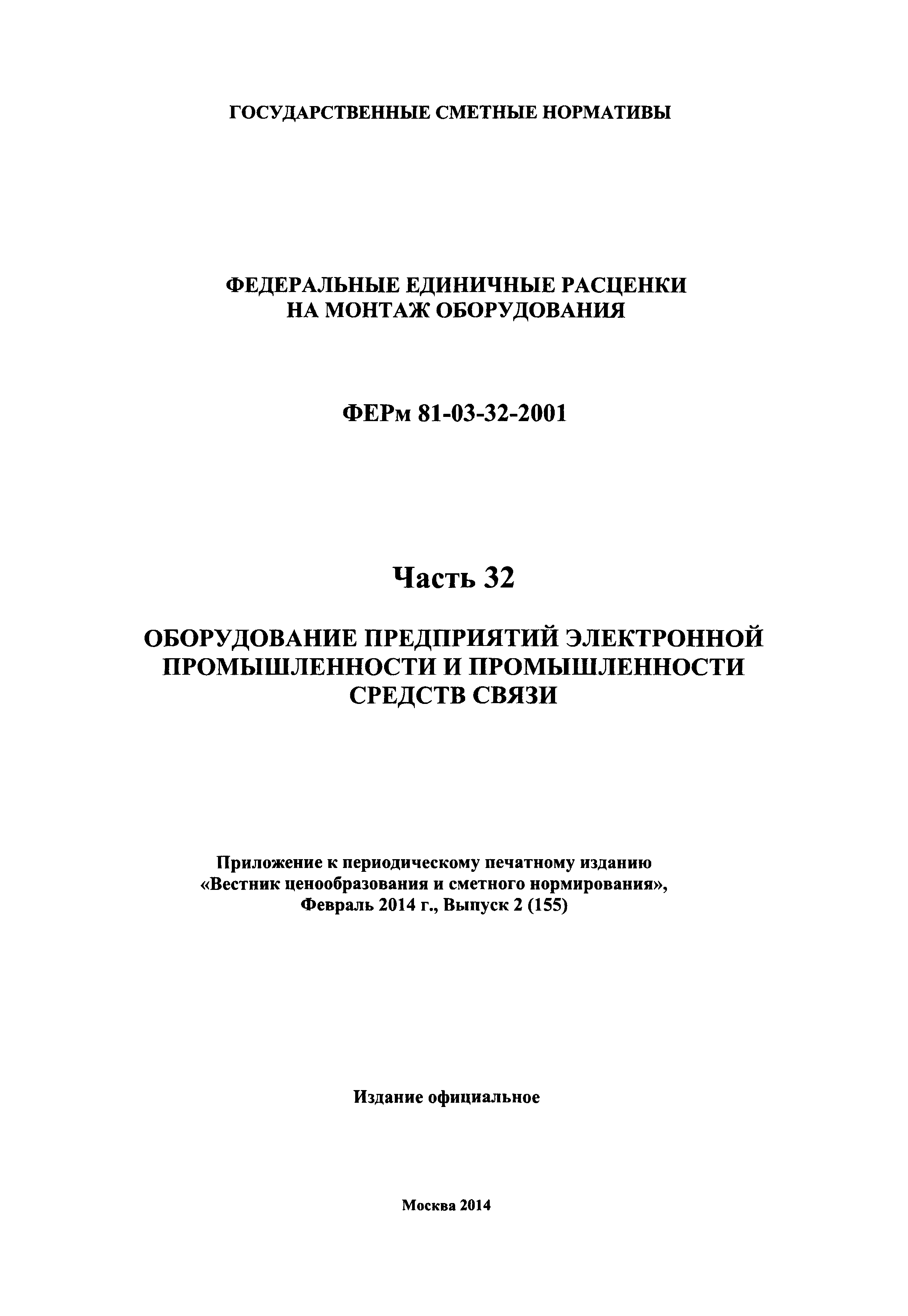 ГОСУДАРСТВЕННЫЕ СМЕТНЫЕ НОРМАТИВЫ

ФЕДЕРАЛЬНЫЕ ЕДИНИЧНЫЕ РАСЦЕНКИ НА МОНТАЖ ОБОРУДОВАНИЯ

ФЕРм 81-03-32-2001

Часть 32

ОБОРУДОВАНИЕ ПРЕДПРИЯТИЙ ЭЛЕКТРОННОЙ ПРОМЫШЛЕННОСТИ И ПРОМЫШЛЕННОСТИ СРЕДСТВ СВЯЗИ

Приложение к периодическому печатному изданию «Вестник ценообразования и сметного нормирования», Февраль 2014 г., Выпуск 2 (155)

Издание официальное

Москва 2014